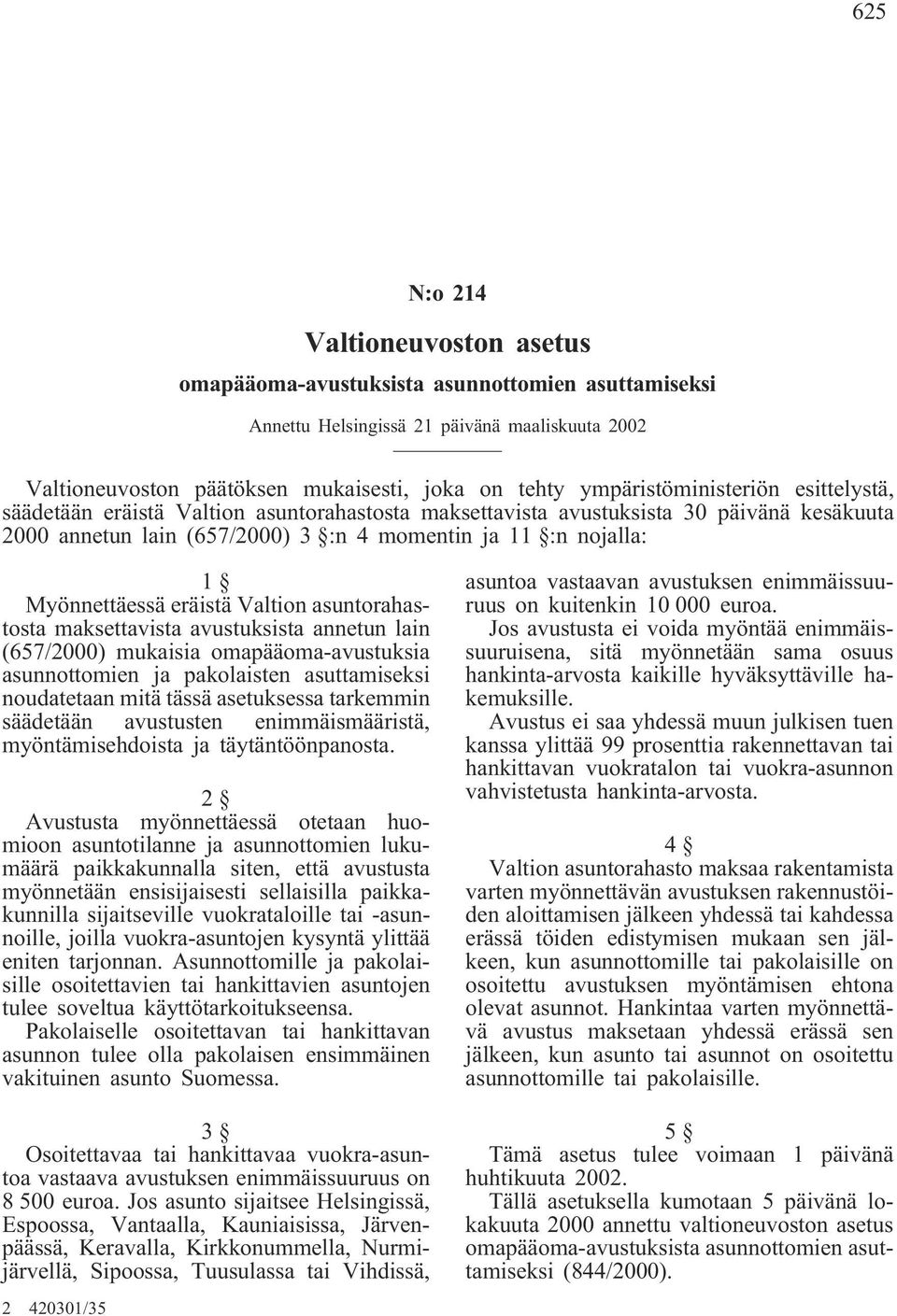 625

N:o 214

Valtioneuvoston asetus

omapääoma-avustuksista asunnottomien asuttamiseksi

Annettu Helsingissä 21 päivänä maaliskuuta 2002

Valtioneuvoston päätöksen mukaisesti, joka on tehty ympäristöministeriön esittelystä, säädetään eräistä Valtion asuntorahastosta maksettavista avustuksista 30 päivänä kesäkuuta 2000 annetun lain (657/2000) 3 §:n 4 momentin ja 11 §:n nojalla:

1 §

Myönnettäessä eräistä Valtion asuntorahastosta maksettavista avustuksista annetun lain (657/2000) mukaisia omapääoma-avustuksia asunnottomien ja pakolaisten asuttamiseksi noudatetaan mitä tässä asetuksessa tarkemmin säädetään avustusten enimmäismääristä, myöntämisehdoista ja täytäntöönpanosta.

2 §

Avustusta myönnettäessä otetaan huomioon asuntotilanne ja asunnottomien lukumäärä paikkakunnalla siten, että avustusta myönnetään ensisijaisesti sellaisilla paikkakunnilla sijaitseville vuokrataloille tai -asunnoille, joilla vuokra-asuntojen kysyntä ylittää eniten tarjonnan. Asunnottomille ja pakolaisille osoitettavien tai hankittavien asuntojen tulee soveltua käyttötarkoitukseensa.

Pakolaiselle osoitettavan tai hankittavan asunnon tulee olla pakolaisen ensimmäinen vakituinen asunto Suomessa.

3 §

Osoitettavaa tai hankittavaa vuokra-asuntoa vastaava avustuksen enimmäissuuruus on 8 500 euroa. Jos asunto sijaitsee Helsingissä, Espoossa, Vantaalla, Kauniaisissa, Järvenpäässä, Keravalla, Kirkkonummella, Nurmijärvellä, Sipoossa, Tuusulassa tai Vihdissä, asuntoa vastaavan avustuksen enimmäissuuruus on kuitenkin 10 000 euroa.

Jos avustusta ei voida myöntää enimmäissuuruisena, sitä myönnetään sama osuus hankinta-arvosta kaikille hyväksyttäville hakemuksille.

Avustus ei saa yhdessä muun julkisen tuen kanssa ylittää 99 prosenttia rakennettavan tai hankittavan vuokratalon tai vuokra-asunnon vahvistetusta hankinta-arvosta.

4 §

Valtion asuntorahasto maksaa rakentamista varten myönnettävän avustuksen rakennustöiden aloittamisen jälkeen yhdessä tai kahdessa erässä töiden edistymisen mukaan sen jälkeen, kun asunnottomille tai pakolaisille on osoitettu avustuksen myöntämisen ehtona olevat asunnot. Hankintaa varten myönnettävä avustus maksetaan yhdessä erässä sen jälkeen, kun asunto tai asunnot on osoitettu asunnottomille tai pakolaisille.

5 §

Tämä asetus tulee voimaan 1 päivänä huhtikuuta 2002.

Tällä asetuksella kumotaan 5 päivänä lokakuuta 2000 annettu valtioneuvoston asetus omapääoma-avustuksista asunnottomien asuttamiseksi (844/2000).

2 420301/35